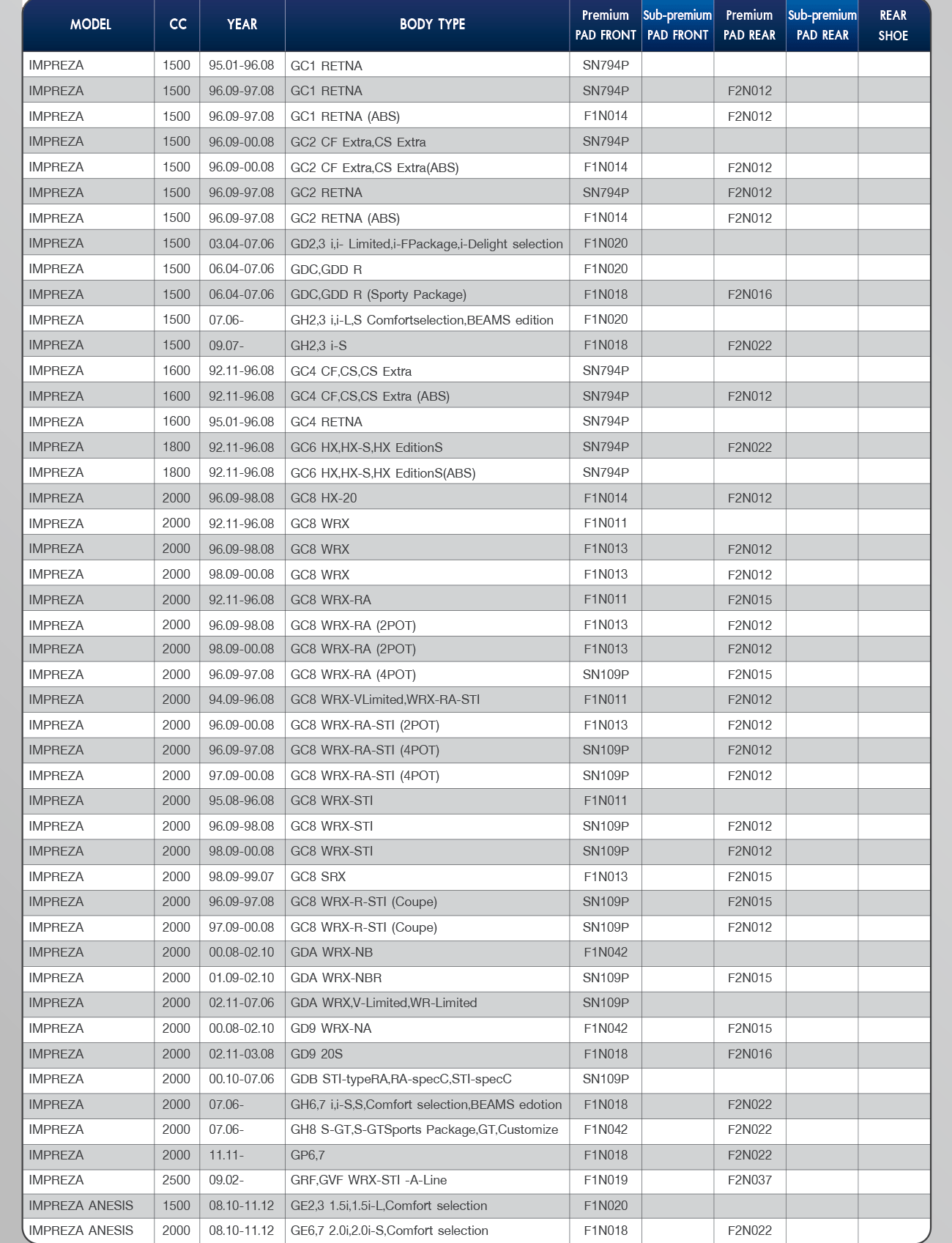 | MODEL | CC | YEAR | BODY TYPE | Premium PAD FRONT | Sub-premium PAD FRONT | Premium PAD REAR | Sub-premium PAD REAR | REAR SHOE |
|---|---|---|---|---|---|---|---|---|
| IMPREZA | 1500 | 95.01-96.08 | GC1 RETNA | SN794P | | | | |
| IMPREZA | 1500 | 96.09-97.08 | GC1 RETNA | SN794P | | F2N012 | | |
| IMPREZA | 1500 | 96.09-97.08 | GC1 RETNA (ABS) | F1N014 | | F2N012 | | |
| IMPREZA | 1500 | 96.09-00.08 | GC2 CF Extra,CS Extra | SN794P | | | | |
| IMPREZA | 1500 | 96.09-00.08 | GC2 CF Extra,CS Extra(ABS) | F1N014 | | F2N012 | | |
| IMPREZA | 1500 | 96.09-97.08 | GC2 RETNA | SN794P | | F2N012 | | |
| IMPREZA | 1500 | 96.09-97.08 | GC2 RETNA (ABS) | F1N014 | | F2N012 | | |
| IMPREZA | 1500 | 03.04-07.06 | GD2,3 i,i- Limited,i-FPackage,i-Delight selection | F1N020 | | | | |
| IMPREZA | 1500 | 06.04-07.06 | GDC,GDD R | F1N020 | | | | |
| IMPREZA | 1500 | 06.04-07.06 | GDC,GDD R (Sporty Package) | F1N018 | | F2N016 | | |
| IMPREZA | 1500 | 07.06- | GH2,3 i,i-L,S Comfortselection,BEAMS edition | F1N020 | | | | |
| IMPREZA | 1500 | 09.07- | GH2,3 i-S | F1N018 | | F2N022 | | |
| IMPREZA | 1600 | 92.11-96.08 | GC4 CF,CS,CS Extra | SN794P | | | | |
| IMPREZA | 1600 | 92.11-96.08 | GC4 CF,CS,CS Extra (ABS) | SN794P | | F2N012 | | |
| IMPREZA | 1600 | 95.01-96.08 | GC4 RETNA | SN794P | | | | |
| IMPREZA | 1800 | 92.11-96.08 | GC6 HX,HX-S,HX EditionS | SN794P | | F2N022 | | |
| IMPREZA | 1800 | 92.11-96.08 | GC6 HX,HX-S,HX EditionS(ABS) | SN794P | | | | |
| IMPREZA | 2000 | 96.09-98.08 | GC8 HX-20 | F1N014 | | F2N012 | | |
| IMPREZA | 2000 | 92.11-96.08 | GC8 WRX | F1N011 | | | | |
| IMPREZA | 2000 | 96.09-98.08 | GC8 WRX | F1N013 | | F2N012 | | |
| IMPREZA | 2000 | 98.09-00.08 | GC8 WRX | F1N013 | | F2N012 | | |
| IMPREZA | 2000 | 92.11-96.08 | GC8 WRX-RA | F1N011 | | F2N015 | | |
| IMPREZA | 2000 | 96.09-98.08 | GC8 WRX-RA (2POT) | F1N013 | | F2N012 | | |
| IMPREZA | 2000 | 98.09-00.08 | GC8 WRX-RA (2POT) | F1N013 | | F2N012 | | |
| IMPREZA | 2000 | 96.09-97.08 | GC8 WRX-RA (4POT) | SN109P | | F2N015 | | |
| IMPREZA | 2000 | 94.09-96.08 | GC8 WRX-VLimited,WRX-RA-STI | F1N011 | | F2N012 | | |
| IMPREZA | 2000 | 96.09-00.08 | GC8 WRX-RA-STI (2POT) | F1N013 | | F2N012 | | |
| IMPREZA | 2000 | 96.09-97.08 | GC8 WRX-RA-STI (4POT) | SN109P | | F2N012 | | |
| IMPREZA | 2000 | 97.09-00.08 | GC8 WRX-RA-STI (4POT) | SN109P | | F2N012 | | |
| IMPREZA | 2000 | 95.08-96.08 | GC8 WRX-STI | F1N011 | | | | |
| IMPREZA | 2000 | 96.09-98.08 | GC8 WRX-STI | SN109P | | F2N012 | | |
| IMPREZA | 2000 | 98.09-00.08 | GC8 WRX-STI | SN109P | | F2N012 | | |
| IMPREZA | 2000 | 98.09-99.07 | GC8 SRX | F1N013 | | F2N015 | | |
| IMPREZA | 2000 | 96.09-97.08 | GC8 WRX-R-STI (Coupe) | SN109P | | F2N015 | | |
| IMPREZA | 2000 | 97.09-00.08 | GC8 WRX-R-STI (Coupe) | SN109P | | F2N012 | | |
| IMPREZA | 2000 | 00.08-02.10 | GDA WRX-NB | F1N042 | | | | |
| IMPREZA | 2000 | 01.09-02.10 | GDA WRX-NBR | SN109P | | F2N015 | | |
| IMPREZA | 2000 | 02.11-07.06 | GDA WRX,V-Limited,WR-Limited | SN109P | | | | |
| IMPREZA | 2000 | 00.08-02.10 | GD9 WRX-NA | F1N042 | | F2N015 | | |
| IMPREZA | 2000 | 02.11-03.08 | GD9 20S | F1N018 | | F2N016 | | |
| IMPREZA | 2000 | 00.10-07.06 | GDB STI-typeRA,RA-specC,STI-specC | SN109P | | | | |
| IMPREZA | 2000 | 07.06- | GH6,7 i,i-S,S,Comfort selection,BEAMS edotion | F1N018 | | F2N022 | | |
| IMPREZA | 2000 | 07.06- | GH8 S-GT,S-GTSports Package,GT,Customize | F1N042 | | F2N022 | | |
| IMPREZA | 2000 | 11.11- | GP6,7 | F1N018 | | F2N022 | | |
| IMPREZA | 2500 | 09.02- | GRF,GVF WRX-STI -A-Line | F1N019 | | F2N037 | | |
| IMPREZA ANESIS | 1500 | 08.10-11.12 | GE2,3 1.5i,1.5i-L,Comfort selection | F1N020 | | | | |
| IMPREZA ANESIS | 2000 | 08.10-11.12 | GE6,7 2.0i,2.0i-S,Comfort selection | F1N018 | | F2N022 | | |